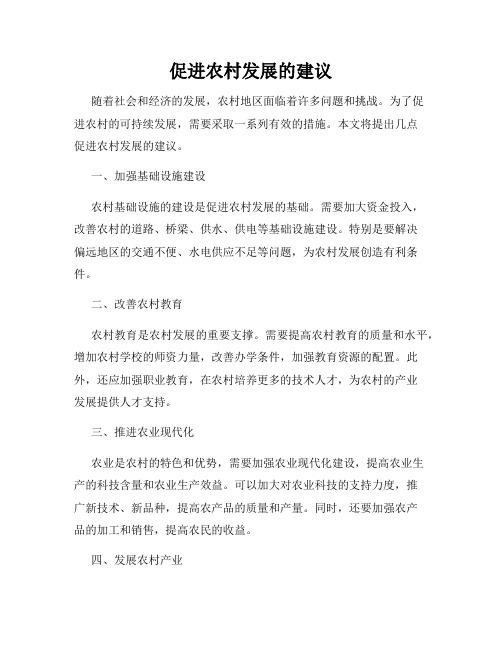 促进农村发展的建议

随着社会和经济的发展，农村地区面临着许多问题和挑战。为了促进农村的可持续发展，需要采取一系列有效的措施。本文将提出几点促进农村发展的建议。

一、加强基础设施建设

农村基础设施的建设是促进农村发展的基础。需要加大资金投入，改善农村的道路、桥梁、供水、供电等基础设施建设。特别是要解决偏远地区的交通不便、水电供应不足等问题，为农村发展创造有利条件。

二、改善农村教育

农村教育是农村发展的重要支撑。需要提高农村教育的质量和水平，增加农村学校的师资力量，改善办学条件，加强教育资源的配置。此外，还应加强职业教育，在农村培养更多的技术人才，为农村的产业发展提供人才支持。

三、推进农业现代化

农业是农村的特色和优势，需要加强农业现代化建设，提高农业生产的科技含量和农业生产效益。可以加大对农业科技的支持力度，推广新技术、新品种，提高农产品的质量和产量。同时，还要加强农产品的加工和销售，提高农民的收益。

四、发展农村产业